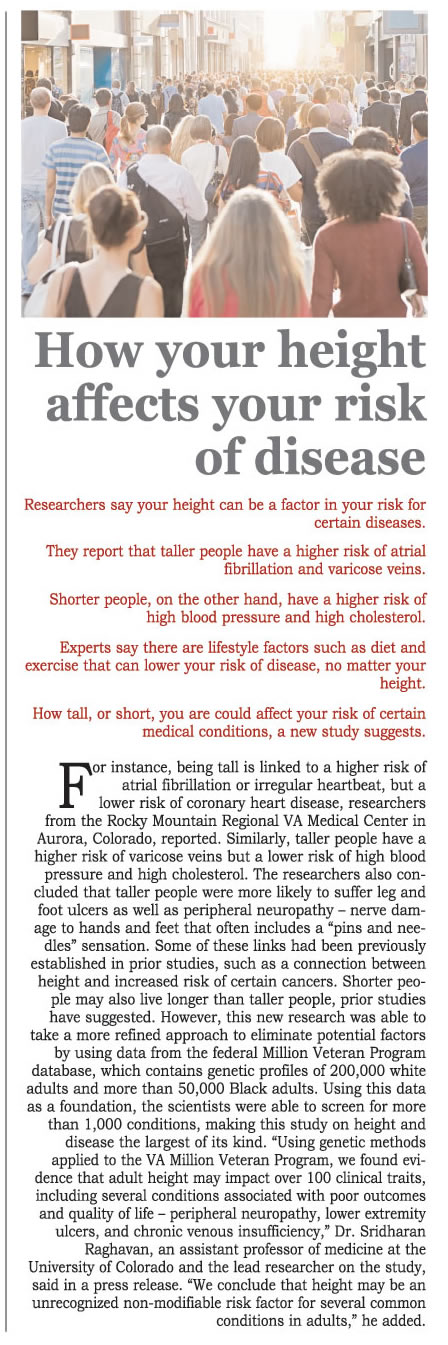 How your height affects your risk of disease

Researchers say your height can be a factor in your risk for certain diseases.

They report that taller people have a higher risk of atrial fibrillation and varicose veins.

Shorter people, on the other hand, have a higher risk of high blood pressure and high cholesterol.

Experts say there are lifestyle factors such as diet and exercise that can lower your risk of disease, no matter your height.

How tall, or short, you are could affect your risk of certain medical conditions, a new study suggests.

For instance, being tall is linked to a higher risk of atrial fibrillation or irregular heartbeat, but a lower risk of coronary heart disease, researchers from the Rocky Mountain Regional VA Medical Center in Aurora, Colorado, reported. Similarly, taller people have a higher risk of varicose veins but a lower risk of high blood pressure and high cholesterol. The researchers also concluded that taller people were more likely to suffer leg and foot ulcers as well as peripheral neuropathy – nerve damage to hands and feet that often includes a "pins and needles" sensation. Some of these links had been previously established in prior studies, such as a connection between height and increased risk of certain cancers. Shorter people may also live longer than taller people, prior studies have suggested. However, this new research was able to take a more refined approach to eliminate potential factors by using data from the federal Million Veteran Program database, which contains genetic profiles of 200,000 white adults and more than 50,000 Black adults. Using this data as a foundation, the scientists were able to screen for more than 1,000 conditions, making this study on height and disease the largest of its kind. "Using genetic methods applied to the VA Million Veteran Program, we found evidence that adult height may impact over 100 clinical traits, including several conditions associated with poor outcomes and quality of life – peripheral neuropathy, lower extremity ulcers, and chronic venous insufficiency," Dr. Sridharan Raghavan, an assistant professor of medicine at the University of Colorado and the lead researcher on the study, said in a press release. "We conclude that height may be an unrecognized non-modifiable risk factor for several common conditions in adults," he added.